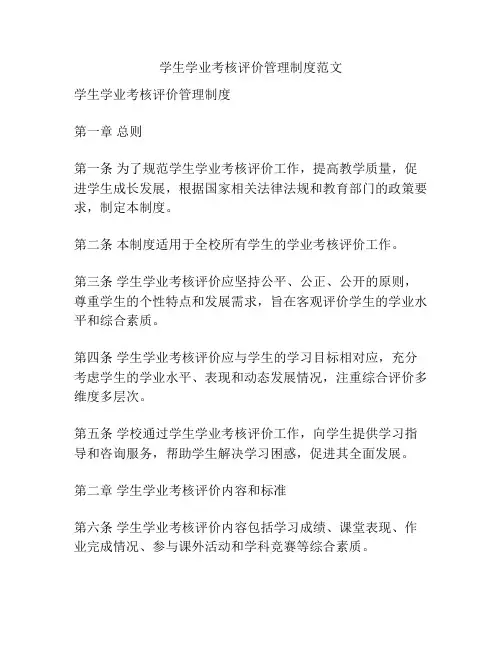 学生学业考核评价管理制度范文

学生学业考核评价管理制度

第一章 总则

第一条 为了规范学生学业考核评价工作，提高教学质量，促进学生成长发展，根据国家相关法律法规和教育部门的政策要求，制定本制度。

第二条 本制度适用于全校所有学生的学业考核评价工作。

第三条 学生学业考核评价应坚持公平、公正、公开的原则，尊重学生的个性特点和发展需求，旨在客观评价学生的学业水平和综合素质。

第四条 学生学业考核评价应与学生的学习目标相对应，充分考虑学生的学业水平、表现和动态发展情况，注重综合评价多维度多层次。

第五条 学校通过学生学业考核评价工作，向学生提供学习指导和咨询服务，帮助学生解决学习困惑，促进其全面发展。

第二章 学生学业考核评价内容和标准

第六条 学生学业考核评价内容包括学习成绩、课堂表现、作业完成情况、参与课外活动和学科竞赛等综合素质。